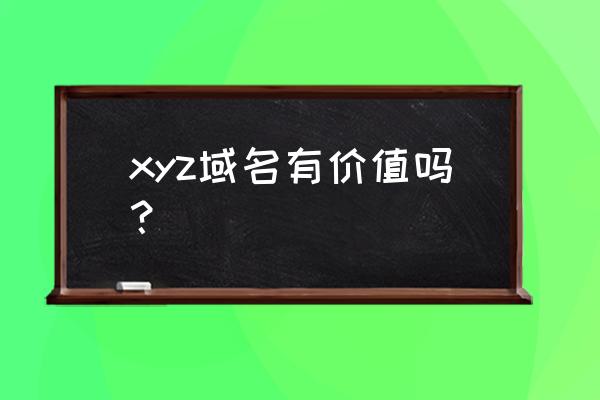 xyz域名有价值吗？